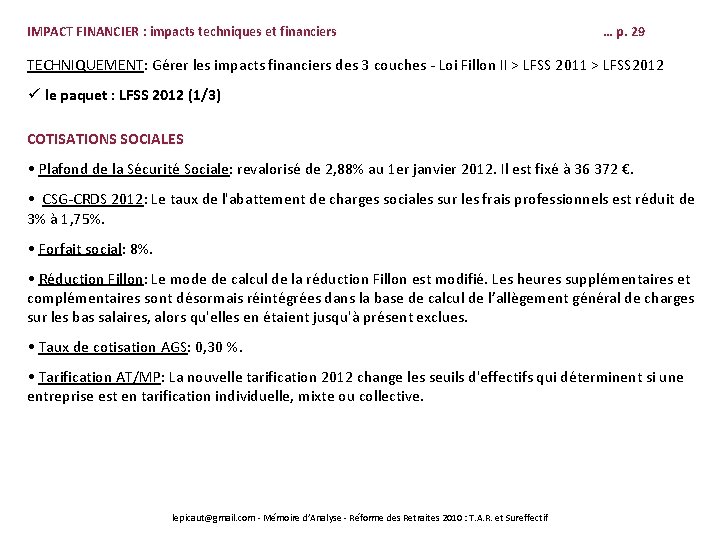 IMPACT FINANCIER : impacts techniques et financiers … p. 29

TECHNIQUEMENT: Gérer les impacts financiers des 3 couches - Loi Fillon II > LFSS 2011 > LFSS 2012

✓ le paquet : LFSS 2012 (1/3)

COTISATIONS SOCIALES

• Plafond de la Sécurité Sociale: revalorisé de 2,88% au 1er janvier 2012. Il est fixé à 36 372 €.

• CSG-CRDS 2012: Le taux de l'abattement de charges sociales sur les frais professionnels est réduit de 3% à 1,75%.

• Forfait social: 8%.

• Réduction Fillon: Le mode de calcul de la réduction Fillon est modifié. Les heures supplémentaires et complémentaires sont désormais réintégrées dans la base de calcul de l'allègement général de charges sur les bas salaires, alors qu'elles en étaient jusqu'à présent exclues.

• Taux de cotisation AGS: 0,30 %.

• Tarification AT/MP: La nouvelle tarification 2012 change les seuils d'effectifs qui déterminent si une entreprise est en tarification individuelle, mixte ou collective.

lepicaut@gmail.com - Mémoire d'Analyse - Réforme des Retraites 2010 : T.A.R. et Sureffectif